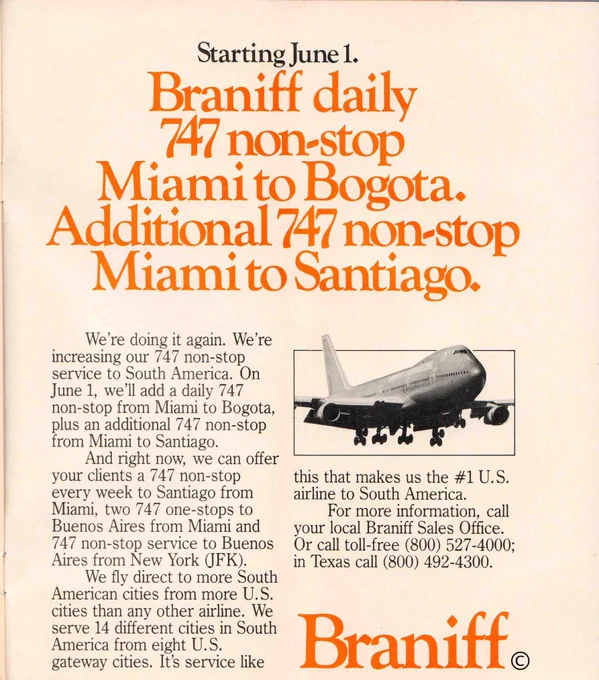 Starting June 1.

Braniff daily
747 non-stop
Miami to Bogota.
Additional 747 non-stop
Miami to Santiago.

We're doing it again. We're increasing our 747 non-stop service to South America. On June 1, we'll add a daily 747 non-stop from Miami to Bogota, plus an additional 747 non-stop from Miami to Santiago.

And right now, we can offer your clients a 747 non-stop every week to Santiago from Miami, two 747 one-stops to Buenos Aires from Miami and 747 non-stop service to Buenos Aires from New York (JFK).

We fly direct to more South American cities from more U.S. cities than any other airline. We serve 14 different cities in South America from eight U.S. gateway cities. It's service like this that makes us the #1 U.S. airline to South America.

For more information, call your local Braniff Sales Office. Or call toll-free (800) 527-4000; in Texas call (800) 492-4300.

Braniff ©